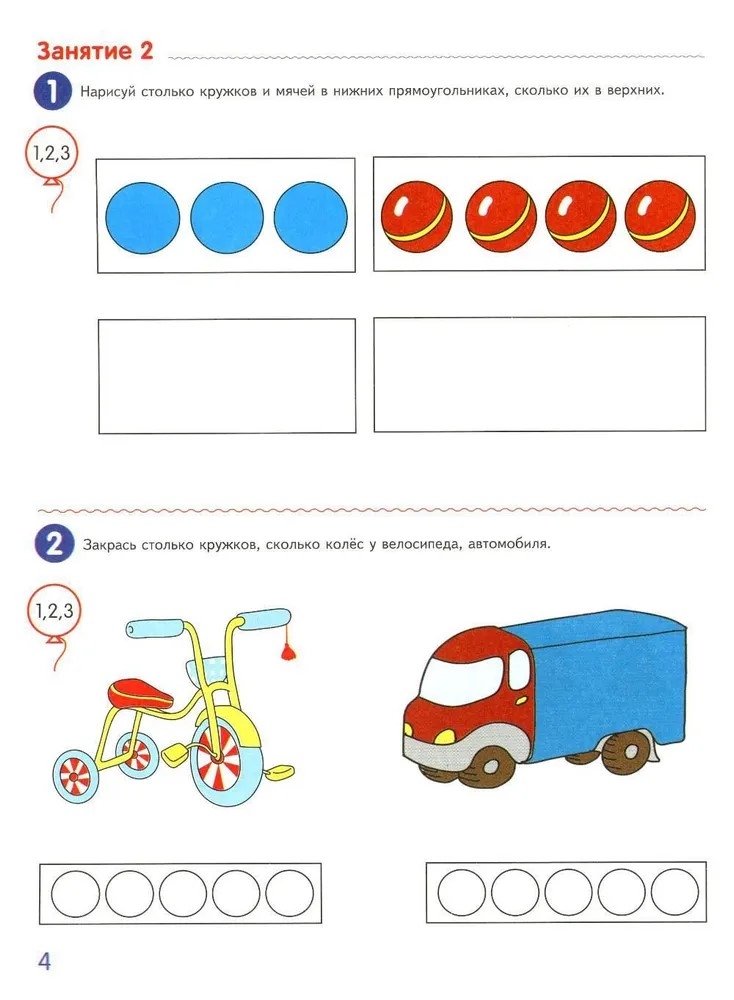 Занятие 2

1 Нарисуй столько кружков и мячей в нижних прямоугольниках, сколько их в верхних.

1,2,3

2 Закрась столько кружков, сколько колёс у велосипеда, автомобиля.

1,2,3

4